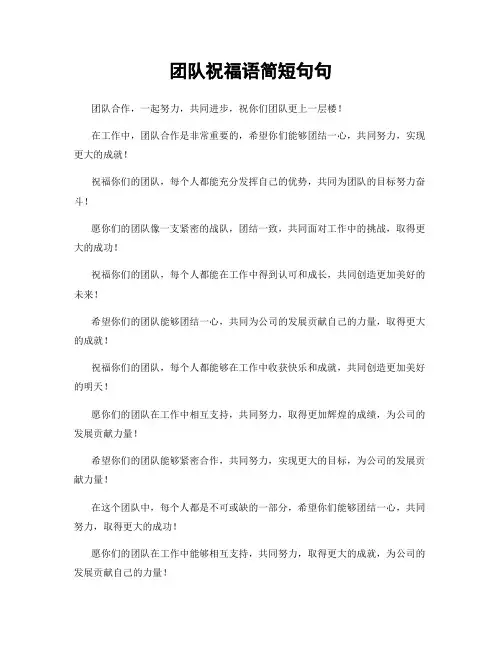 团队祝福语简短句句

团队合作，一起努力，共同进步，祝你们团队更上一层楼！

在工作中，团队合作是非常重要的，希望你们能够团结一心，共同努力，实现更大的成就！

祝福你们的团队，每个人都能充分发挥自己的优势，共同为团队的目标努力奋斗！

愿你们的团队像一支紧密的战队，团结一致，共同面对工作中的挑战，取得更大的成功！

祝福你们的团队，每个人都能在工作中得到认可和成长，共同创造更加美好的未来！

希望你们的团队能够团结一心，共同为公司的发展贡献自己的力量，取得更大的成就！

祝福你们的团队，每个人都能够在工作中收获快乐和成就，共同创造更加美好的明天！

愿你们的团队在工作中相互支持，共同努力，取得更加辉煌的成绩，为公司的发展贡献力量！

希望你们的团队能够紧密合作，共同努力，实现更大的目标，为公司的发展贡献力量！

在这个团队中，每个人都是不可或缺的一部分，希望你们能够团结一心，共同努力，取得更大的成功！

愿你们的团队在工作中能够相互支持，共同努力，取得更大的成就，为公司的发展贡献自己的力量！